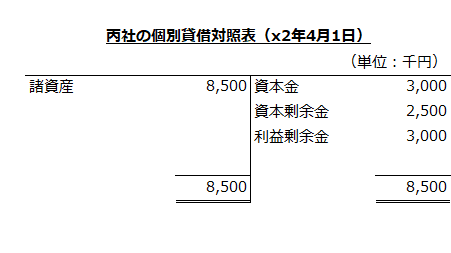 丙社の個別貸借対照表（x2年4月1日）

（単位：千円）

| 諸資産 | 8,500 | 資本金 | 3,000 |
|---|---|---|---|
| | | 資本剰余金 | 2,500 |
| | | 利益剰余金 | 3,000 |
| | 8,500 | | 8,500 |